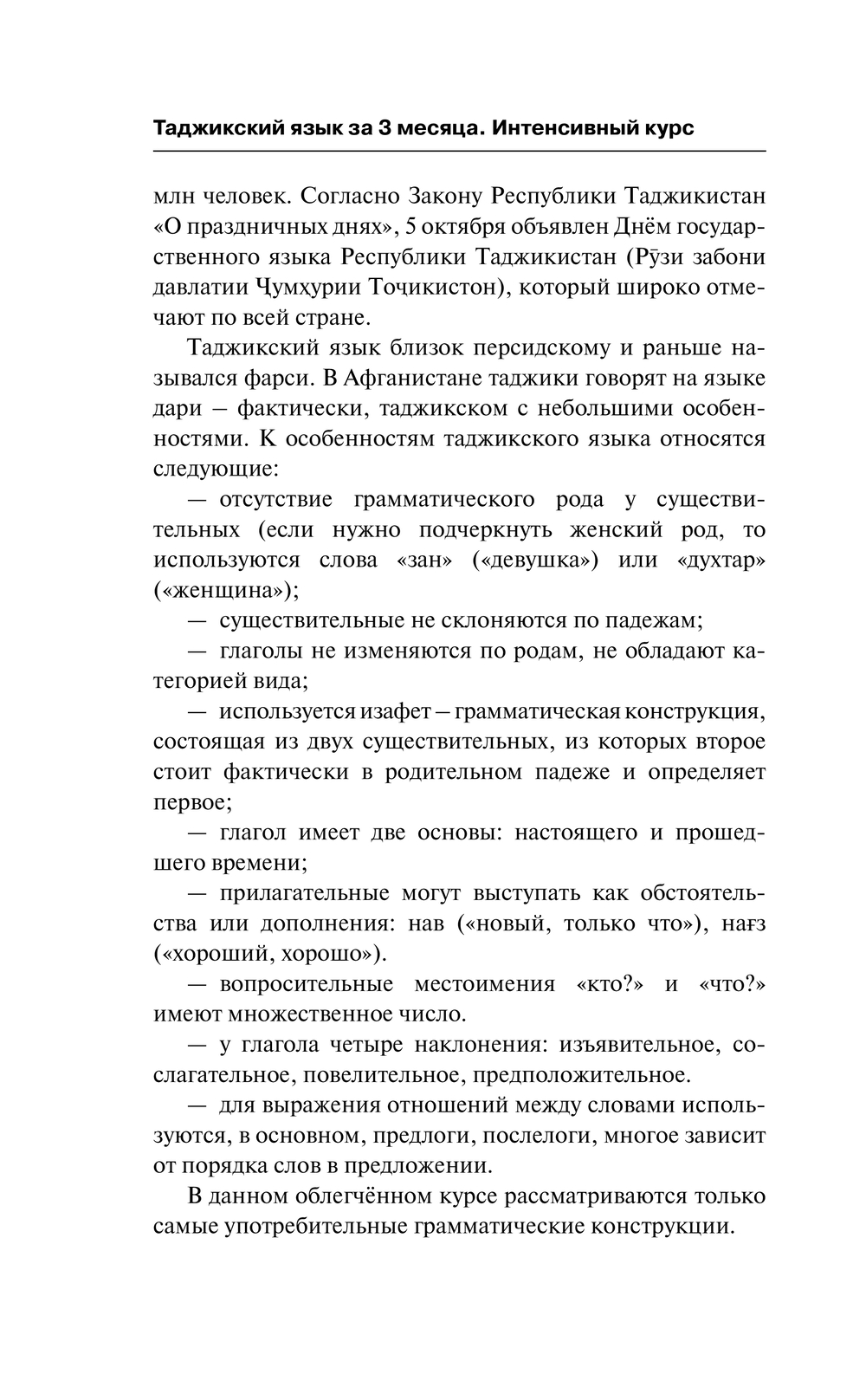 Таджикский язык за 3 месяца. Интенсивный курс

млн человек. Согласно Закону Республики Таджикистан «О праздничных днях», 5 октября объявлен Днём государственного языка Республики Таджикистан (Рӯзи забони давлатии Ҷумҳурии Тоҷикистон), который широко отмечают по всей стране.

Таджикский язык близок персидскому и раньше назывался фарси. В Афганистане таджики говорят на языке дари – фактически, таджикском с небольшими особенностями. К особенностям таджикского языка относятся следующие:

— отсутствие грамматического рода у существительных (если нужно подчеркнуть женский род, то используются слова «зан» («девушка») или «духтар» («женщина»);

— существительные не склоняются по падежам;

— глаголы не изменяются по родам, не обладают категорией вида;

— используется изафет – грамматическая конструкция, состоящая из двух существительных, из которых второе стоит фактически в родительном падеже и определяет первое;

— глагол имеет две основы: настоящего и прошедшего времени;

— прилагательные могут выступать как обстоятельства или дополнения: нав («новый, только что»), нағз («хороший, хорошо»).

— вопросительные местоимения «кто?» и «что?» имеют множественное число.

— у глагола четыре наклонения: изъявительное, сослагательное, повелительное, предположительное.

— для выражения отношений между словами используются, в основном, предлоги, послелоги, многое зависит от порядка слов в предложении.

В данном облегчённом курсе рассматриваются только самые употребительные грамматические конструкции.